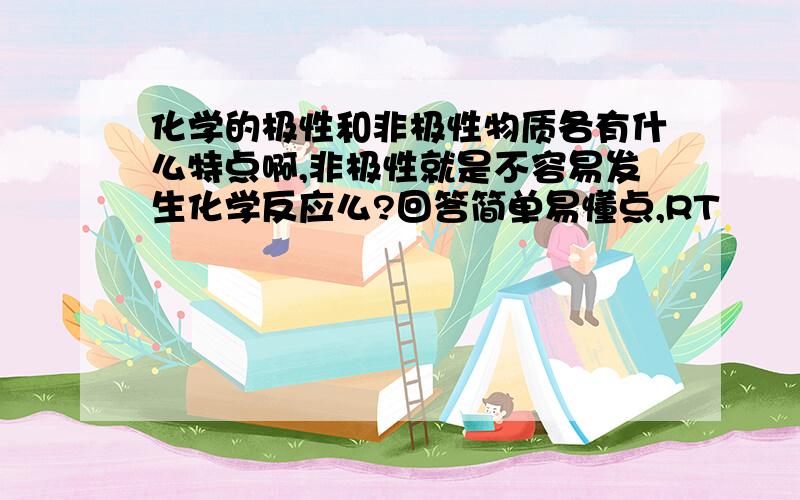 化学的极性和非极性物质各有什么特点啊,非极性就是不容易发生化学反应么?回答简单易懂点,RT